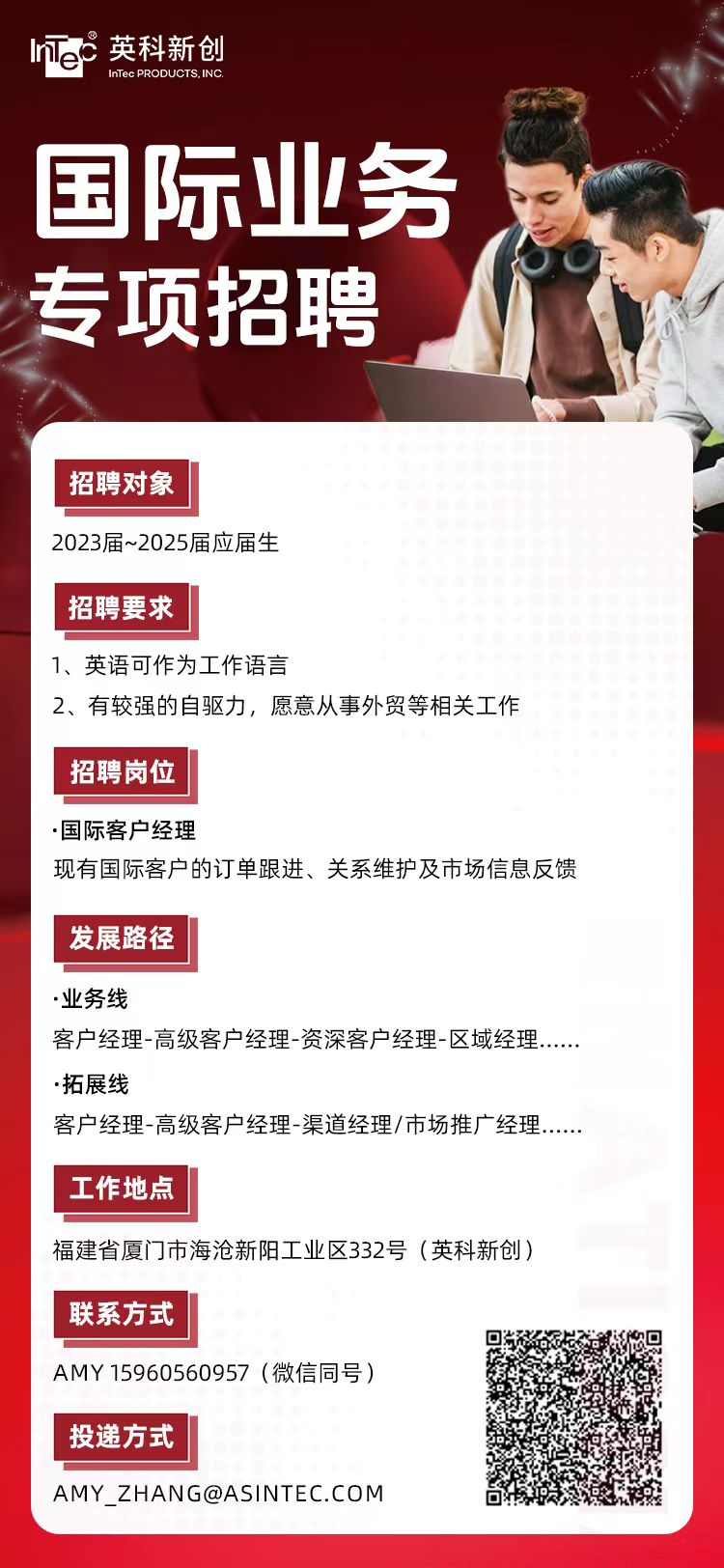 InTec® 英科新创
InTec PRODUCTS, INC.

国际业务
专项招聘

招聘对象

2023届~2025届应届生

招聘要求

1、英语可作为工作语言
2、有较强的自驱力，愿意从事外贸等相关工作

招聘岗位

·国际客户经理
现有国际客户的订单跟进、关系维护及市场信息反馈

发展路径

·业务线
客户经理-高级客户经理-资深客户经理-区域经理......
·拓展线
客户经理-高级客户经理-渠道经理/市场推广经理......

工作地点

福建省厦门市海沧新阳工业区332号（英科新创）

联系方式

AMY 15960560957（微信同号）

投递方式

AMY_ZHANG@ASINTEC.COM